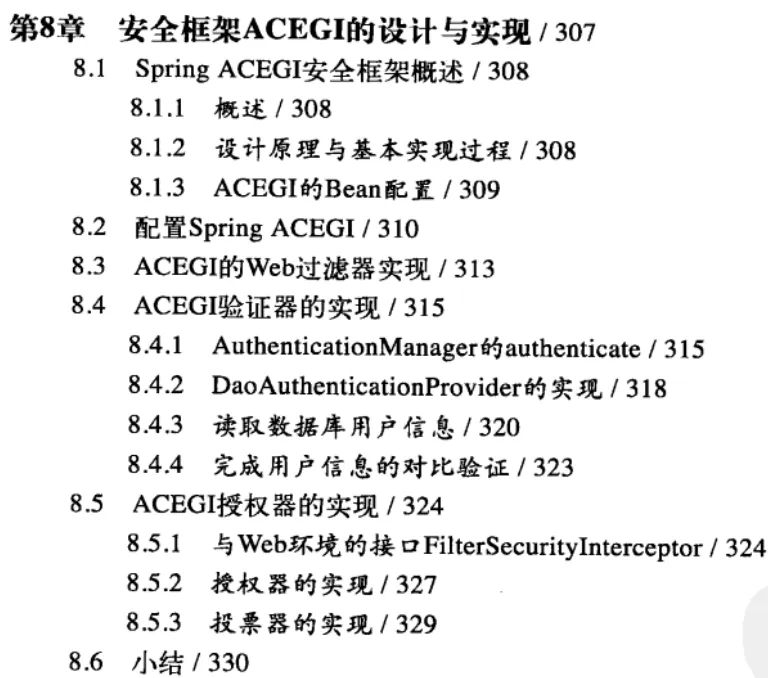 第8章　安全框架ACEGI的设计与实现 / 307

8.1　Spring ACEGI安全框架概述 / 308

8.1.1　概述 / 308

8.1.2　设计原理与基本实现过程 / 308

8.1.3　ACEGI的Bean配置 / 309

8.2　配置Spring ACEGI / 310

8.3　ACEGI的Web过滤器实现 / 313

8.4　ACEGI验证器的实现 / 315

8.4.1　AuthenticationManager的authenticate / 315

8.4.2　DaoAuthenticationProvider的实现 / 318

8.4.3　读取数据库用户信息 / 320

8.4.4　完成用户信息的对比验证 / 323

8.5　ACEGI授权器的实现 / 324

8.5.1　与Web环境的接口FilterSecurityInterceptor / 324

8.5.2　授权器的实现 / 327

8.5.3　投票器的实现 / 329

8.6　小结 / 330